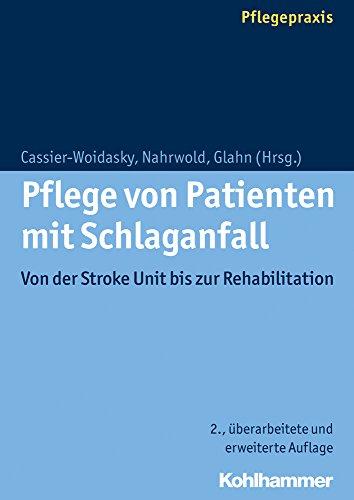 Pflegepraxis

Cassier-Woidasky, Nahrwold, Glahn (Hrsg.)

Pflege von Patienten mit Schlaganfall

Von der Stroke Unit bis zur Rehabilitation

2., überarbeitete und erweiterte Auflage

Kohlhammer